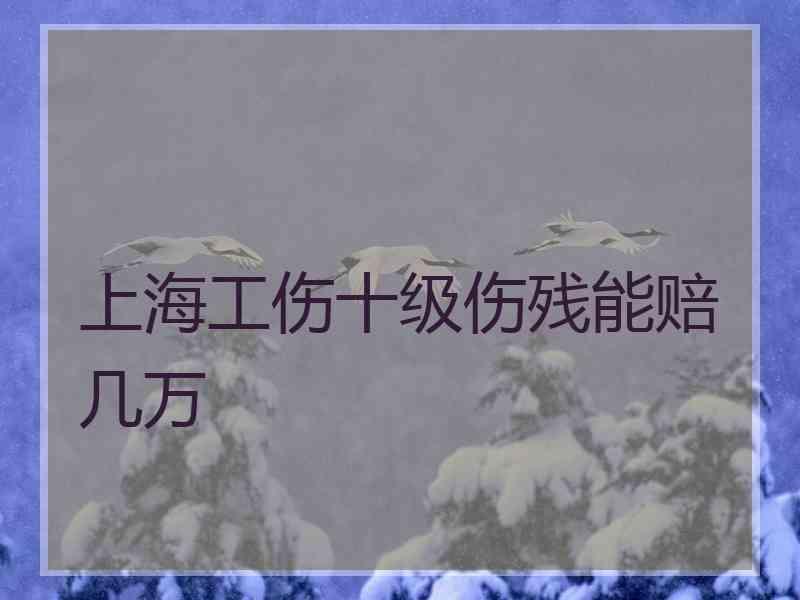 上海工伤十级伤残能赔几万